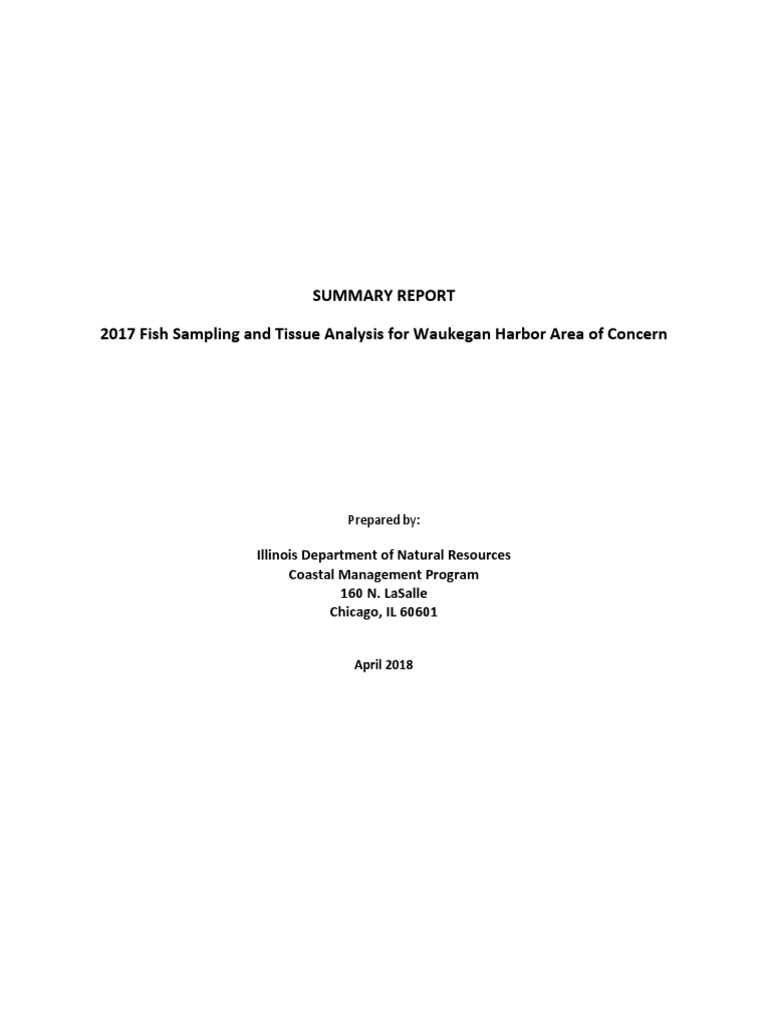 SUMMARY REPORT

2017 Fish Sampling and Tissue Analysis for Waukegan Harbor Area of Concern

Prepared by:

Illinois Department of Natural Resources
Coastal Management Program
160 N. LaSalle
Chicago, IL 60601

April 2018